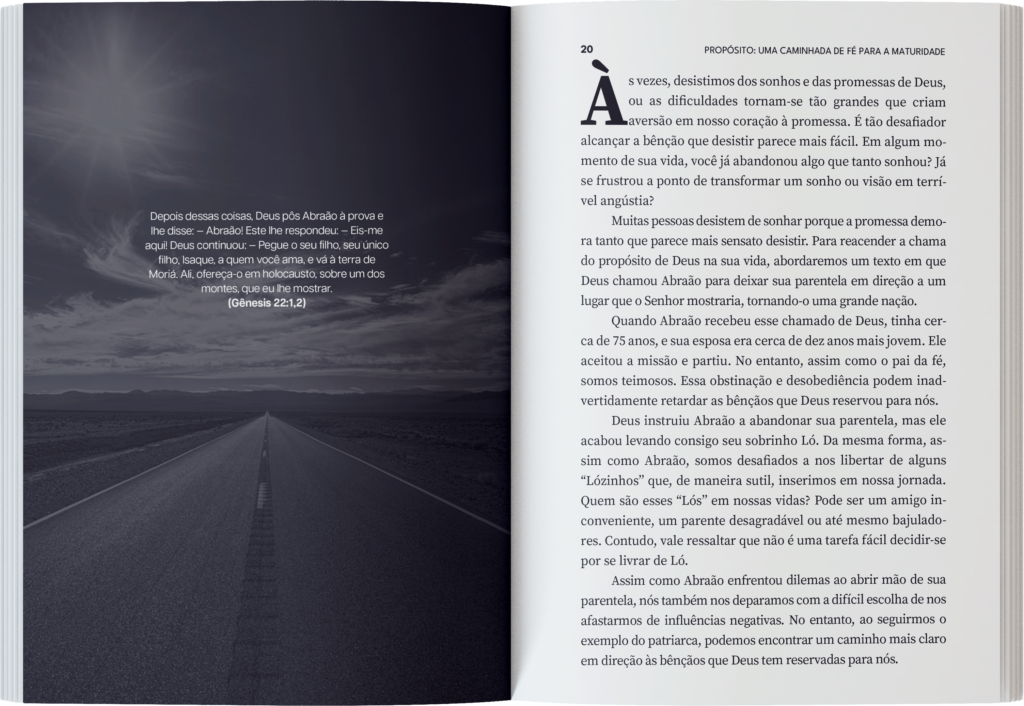 Depois dessas coisas, Deus pôs Abraão à prova e lhe disse: – Abraão! Este lhe respondeu: – Eis-me aqui! Deus continuou: – Pegue o seu filho, seu único filho, Isaque, a quem você ama, e vá à terra de Moriá. Ali, ofereça-o em holocausto, sobre um dos montes, que eu lhe mostrar.
(Gênesis 22:1,2)

20

PROPÓSITO: UMA CAMINHADA DE FÉ PARA A MATURIDADE

Às vezes, desistimos dos sonhos e das promessas de Deus, ou as dificuldades tornam-se tão grandes que criam aversão em nosso coração à promessa. É tão desafiador alcançar a bênção que desistir parece mais fácil. Em algum momento de sua vida, você já abandonou algo que tanto sonhou? Já se frustrou a ponto de transformar um sonho ou visão em terrível angústia?

Muitas pessoas desistem de sonhar porque a promessa demora tanto que parece mais sensato desistir. Para reacender a chama do propósito de Deus na sua vida, abordaremos um texto em que Deus chamou Abraão para deixar sua parentela em direção a um lugar que o Senhor mostraria, tornando-o uma grande nação.

Quando Abraão recebeu esse chamado de Deus, tinha cerca de 75 anos, e sua esposa era cerca de dez anos mais jovem. Ele aceitou a missão e partiu. No entanto, assim como o pai da fé, somos teimosos. Essa obstinação e desobediência podem inadvertidamente retardar as bênçãos que Deus reservou para nós.

Deus instruiu Abraão a abandonar sua parentela, mas ele acabou levando consigo seu sobrinho Ló. Da mesma forma, assim como Abraão, somos desafiados a nos libertar de alguns "Lózinhos" que, de maneira sutil, inserimos em nossa jornada. Quem são esses "Lós" em nossas vidas? Pode ser um amigo inconveniente, um parente desagradável ou até mesmo bajuladores. Contudo, vale ressaltar que não é uma tarefa fácil decidir-se por se livrar de Ló.

Assim como Abraão enfrentou dilemas ao abrir mão de sua parentela, nós também nos deparamos com a difícil escolha de nos afastarmos de influências negativas. No entanto, ao seguirmos o exemplo do patriarca, podemos encontrar um caminho mais claro em direção às bênçãos que Deus tem reservadas para nós.